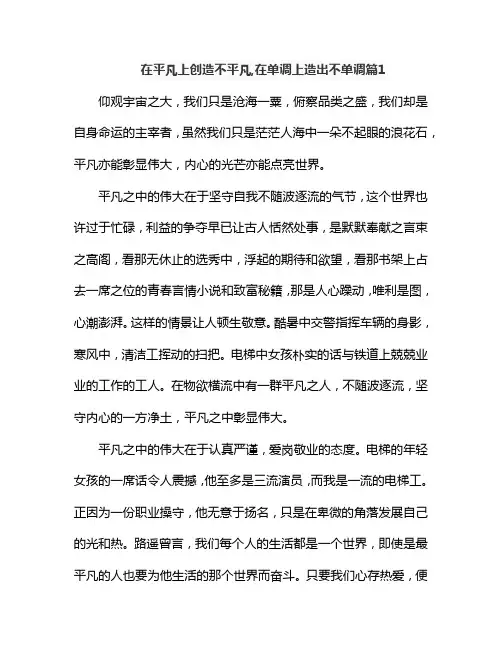 在平凡上创造不平凡,在单调上造出不单调篇1

仰观宇宙之大，我们只是沧海一粟，俯察品类之盛，我们却是自身命运的主宰者，虽然我们只是茫茫人海中一朵不起眼的浪花石，平凡亦能彰显伟大，内心的光芒亦能点亮世界。

平凡之中的伟大在于坚守自我不随波逐流的气节，这个世界也许过于忙碌，利益的争夺早已让古人恬然处事，是默默奉献之言束之高阁，看那无休止的选秀中，浮起的期待和欲望，看那书架上占去一席之位的青春言情小说和致富秘籍，那是人心躁动，唯利是图，心潮澎湃。这样的情景让人顿生敬意。酷暑中交警指挥车辆的身影，寒风中，清洁工挥动的扫把。电梯中女孩朴实的话与铁道上兢兢业业的工作的工人。在物欲横流中有一群平凡之人，不随波逐流，坚守内心的一方净土，平凡之中彰显伟大。

平凡之中的伟大在于认真严谨，爱岗敬业的态度。电梯的年轻女孩的一席话令人震撼，他至多是三流演员，而我是一流的电梯工。正因为一份职业操守，他无意于扬名，只是在卑微的角落发展自己的光和热。路遥曾言，我们每个人的生活都是一个世界，即使是最平凡的人也要为他生活的那个世界而奋斗。只要我们心存热爱，便